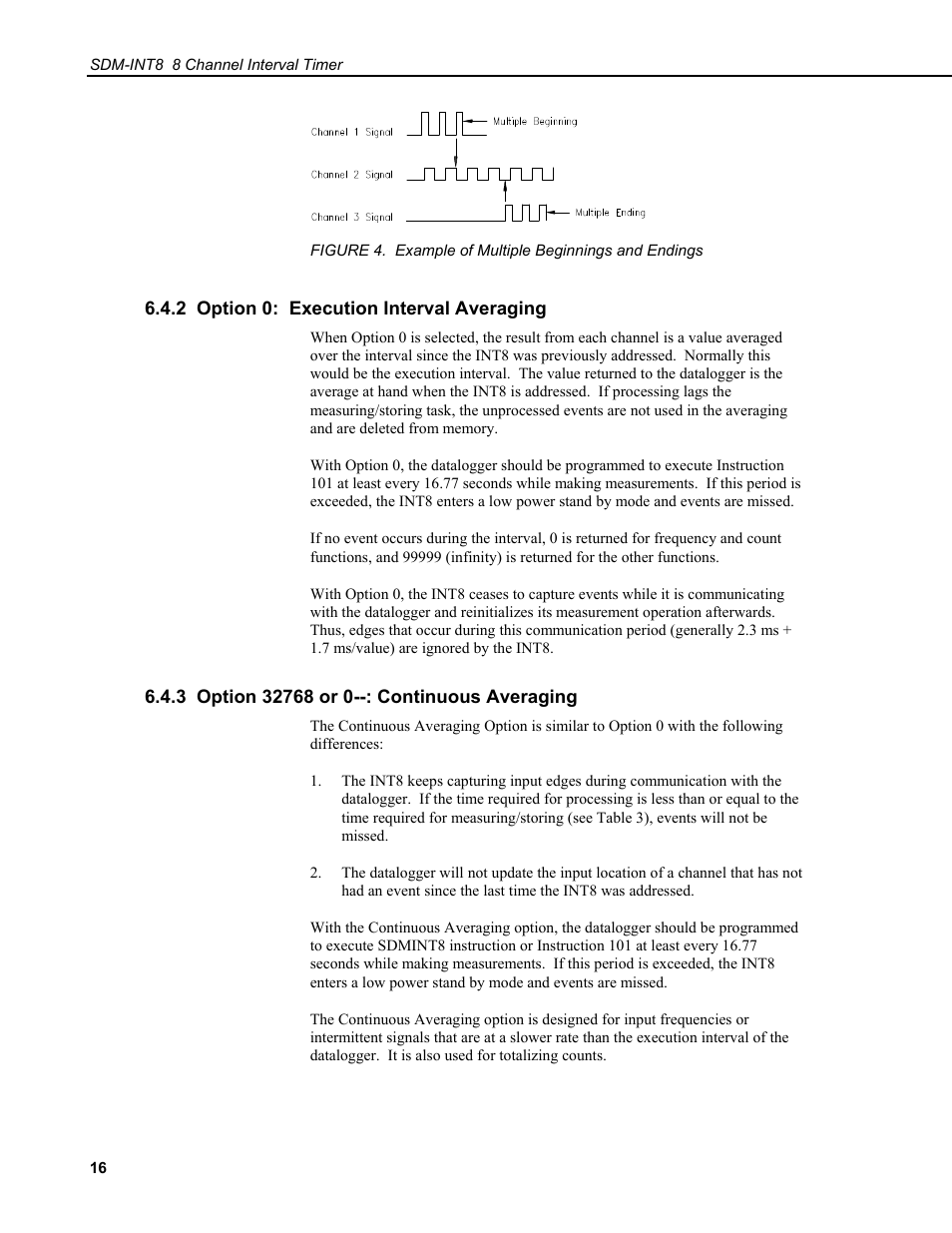 SDM-INT8 8 Channel Interval Timer

Channel 1 Signal

Multiple Beginning

Channel 2 Signal

Channel 3 Signal

Multiple Ending

FIGURE 4. Example of Multiple Beginnings and Endings

6.4.2 Option 0: Execution Interval Averaging

When Option 0 is selected, the result from each channel is a value averaged over the interval since the INT8 was previously addressed. Normally this would be the execution interval. The value returned to the datalogger is the average at hand when the INT8 is addressed. If processing lags the measuring/storing task, the unprocessed events are not used in the averaging and are deleted from memory.

With Option 0, the datalogger should be programmed to execute Instruction 101 at least every 16.77 seconds while making measurements. If this period is exceeded, the INT8 enters a low power stand by mode and events are missed.

If no event occurs during the interval, 0 is returned for frequency and count functions, and 99999 (infinity) is returned for the other functions.

With Option 0, the INT8 ceases to capture events while it is communicating with the datalogger and reinitializes its measurement operation afterwards. Thus, edges that occur during this communication period (generally 2.3 ms + 1.7 ms/value) are ignored by the INT8.

6.4.3 Option 32768 or 0--: Continuous Averaging

The Continuous Averaging Option is similar to Option 0 with the following differences:

1. The INT8 keeps capturing input edges during communication with the datalogger. If the time required for processing is less than or equal to the time required for measuring/storing (see Table 3), events will not be missed.

2. The datalogger will not update the input location of a channel that has not had an event since the last time the INT8 was addressed.

With the Continuous Averaging option, the datalogger should be programmed to execute SDMINT8 instruction or Instruction 101 at least every 16.77 seconds while making measurements. If this period is exceeded, the INT8 enters a low power stand by mode and events are missed.

The Continuous Averaging option is designed for input frequencies or intermittent signals that are at a slower rate than the execution interval of the datalogger. It is also used for totalizing counts.

16